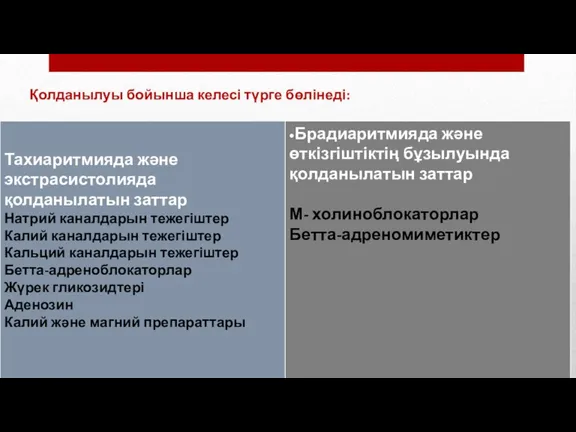 Қолданылуы бойынша келесі түрге бөлінеді:

Тахиаритмияда және экстрасистолияда қолданылатын заттар
Натрий каналдарын тежегіштер
Калий каналдарын тежегіштер
Кальций каналдарын тежегіштер
Бетта-адреноблокаторлар
Жүрек гликозидтері
Аденозин
Калий және магний препараттары

•Брадиаритмияда және өткізгіштіктің бұзылуында қолданылатын заттар

М- холиноблокаторлар
Бетта-адреномиметиктер